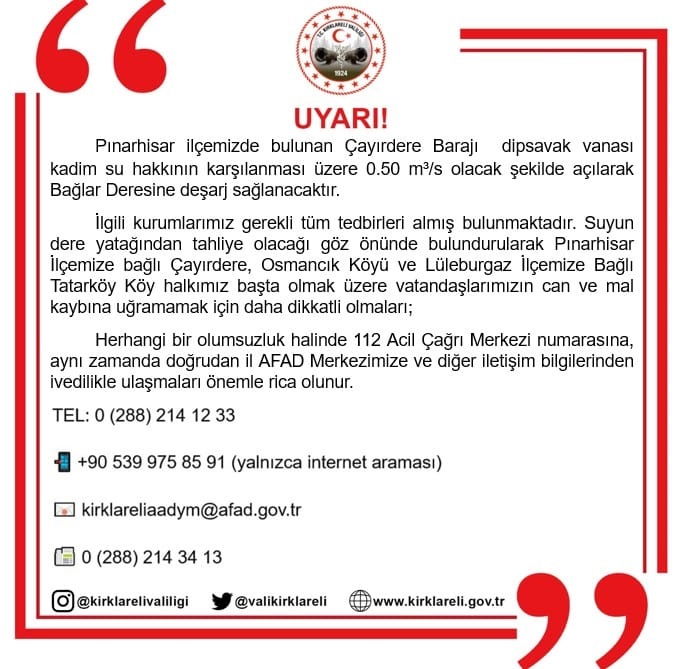 T.C. KIRKLARELİ VALİLİĞİ
1924

UYARI!

Pınarhisar ilçemizde bulunan Çayırdere Barajı dipsavak vanası kadim su hakkının karşılanması üzere 0.50 m³/s olacak şekilde açılarak Bağlar Deresine deşarj sağlanacaktır.

İlgili kurumlarımız gerekli tüm tedbirleri almış bulunmaktadır. Suyun dere yatağından tahliye olacağı göz önünde bulundurularak Pınarhisar İlçemize bağlı Çayırdere, Osmancık Köyü ve Lüleburgaz İlçemize Bağlı Tatarköy Köy halkımız başta olmak üzere vatandaşlarımızın can ve mal kaybına uğramamak için daha dikkatli olmaları;

Herhangi bir olumsuzluk halinde 112 Acil Çağrı Merkezi numarasına, aynı zamanda doğrudan il AFAD Merkezimize ve diğer iletişim bilgilerinden ivedilikle ulaşmaları önemle rica olunur.

TEL: 0 (288) 214 12 33

+90 539 975 85 91 (yalnızca internet araması)

kirklareliaadym@afad.gov.tr

0 (288) 214 34 13

@kirklarelivaliligi @valikirklareli www.kirklareli.gov.tr